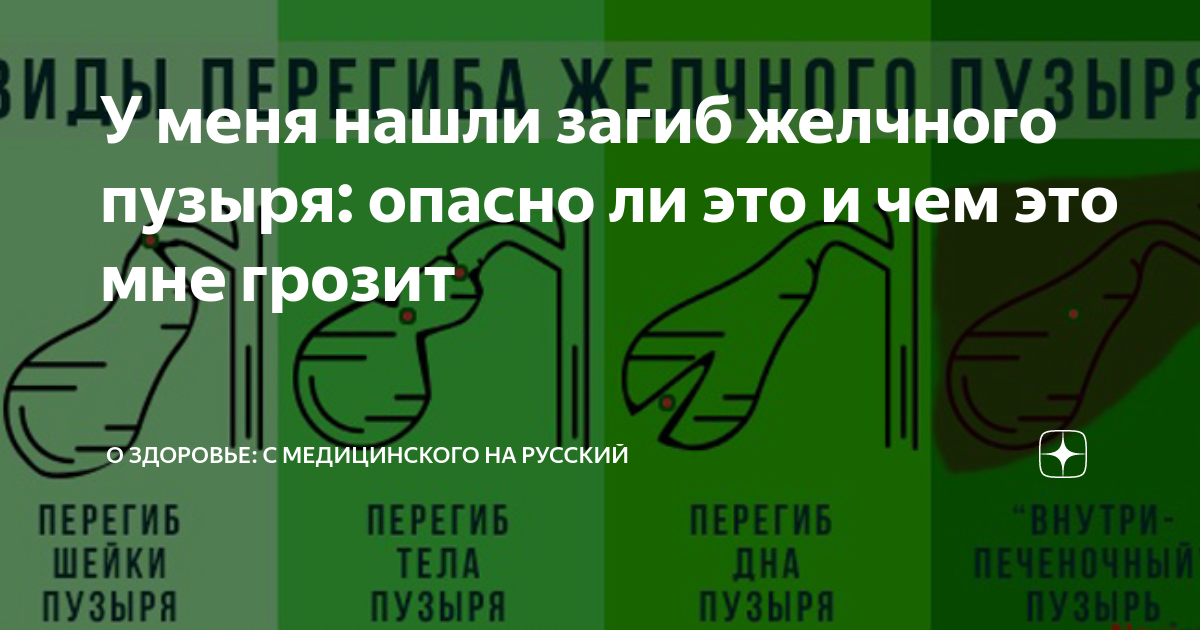 ВИДЫ ПЕРЕГИБА ЖЕЛЧНОГО ПУЗЫРЯ

У меня нашли загиб желчного пузыря: опасно ли это и чем это мне грозит

О ЗДОРОВЬЕ: С МЕДИЦИНСКОГО НА РУССКИЙ

ПЕРЕГИБ ШЕЙКИ ПУЗЫРЯ

ПЕРЕГИБ ТЕЛА ПУЗЫРЯ

ПЕРЕГИБ ДНА ПУЗЫРЯ

"ВНУТРИ-ПЕЧЕНОЧНЫЙ ПУЗЫРЬ